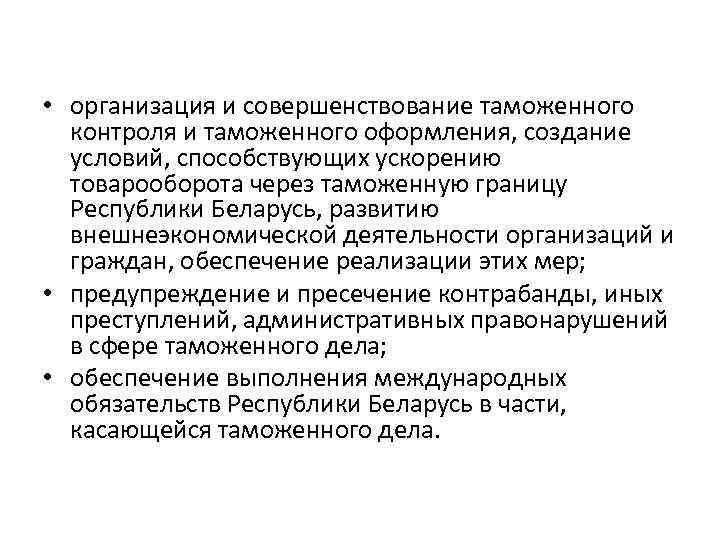 • организация и совершенствование таможенного контроля и таможенного оформления, создание условий, способствующих ускорению товарооборота через таможенную границу Республики Беларусь, развитию внешнеэкономической деятельности организаций и граждан, обеспечение реализации этих мер;
• предупреждение и пресечение контрабанды, иных преступлений, административных правонарушений в сфере таможенного дела;
• обеспечение выполнения международных обязательств Республики Беларусь в части, касающейся таможенного дела.